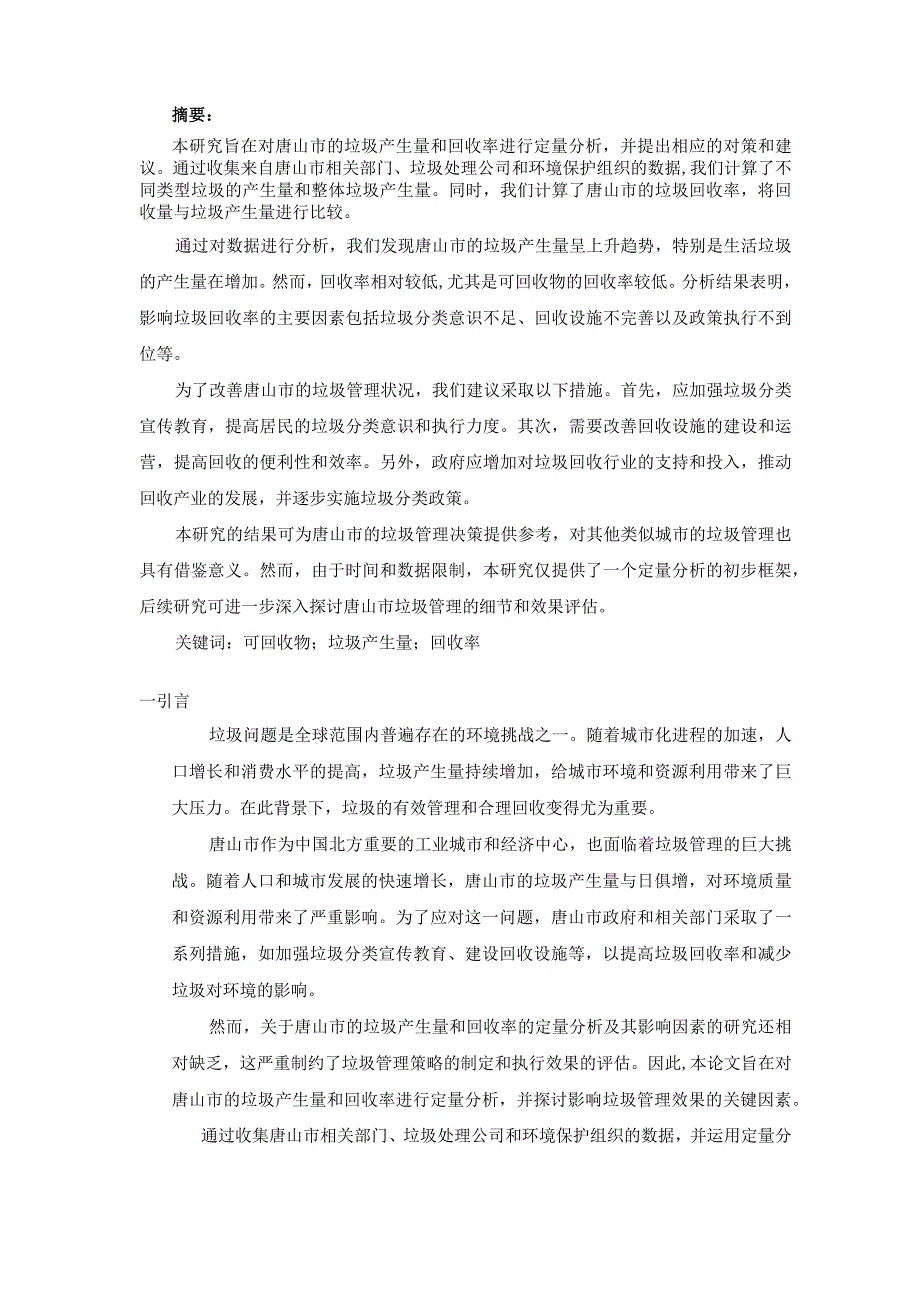 摘要：

本研究旨在对唐山市的垃圾产生量和回收率进行定量分析，并提出相应的对策和建议。通过收集来自唐山市相关部门、垃圾处理公司和环境保护组织的数据，我们计算了不同类型垃圾的产生量和整体垃圾产生量。同时，我们计算了唐山市的垃圾回收率，将回收量与垃圾产生量进行比较。

通过对数据进行分析，我们发现唐山市的垃圾产生量呈上升趋势，特别是生活垃圾的产生量在增加。然而，回收率相对较低，尤其是可回收物的回收率较低。分析结果表明，影响垃圾回收率的主要因素包括垃圾分类意识不足、回收设施不完善以及政策执行不到位等。

为了改善唐山市的垃圾管理状况，我们建议采取以下措施。首先，应加强垃圾分类宣传教育，提高居民的垃圾分类意识和执行力度。其次，需要改善回收设施的建设和运营，提高回收的便利性和效率。另外，政府应增加对垃圾回收行业的支持和投入，推动回收产业的发展，并逐步实施垃圾分类政策。

本研究的结果可为唐山市的垃圾管理决策提供参考，对其他类似城市的垃圾管理也具有借鉴意义。然而，由于时间和数据限制，本研究仅提供了一个定量分析的初步框架，后续研究可进一步深入探讨唐山市垃圾管理的细节和效果评估。

关键词：可回收物；垃圾产生量；回收率

一引言

垃圾问题是全球范围内普遍存在的环境挑战之一。随着城市化进程的加速，人口增长和消费水平的提高，垃圾产生量持续增加，给城市环境和资源利用带来了巨大压力。在此背景下，垃圾的有效管理和合理回收变得尤为重要。

唐山市作为中国北方重要的工业城市和经济中心，也面临着垃圾管理的巨大挑战。随着人口和城市发展的快速增长，唐山市的垃圾产生量与日俱增，对环境质量和资源利用带来了严重影响。为了应对这一问题，唐山市政府和相关部门采取了一系列措施，如加强垃圾分类宣传教育、建设回收设施等，以提高垃圾回收率和减少垃圾对环境的影响。

然而，关于唐山市的垃圾产生量和回收率的定量分析及其影响因素的研究还相对缺乏，这严重制约了垃圾管理策略的制定和执行效果的评估。因此，本论文旨在对唐山市的垃圾产生量和回收率进行定量分析，并探讨影响垃圾管理效果的关键因素。

通过收集唐山市相关部门、垃圾处理公司和环境保护组织的数据，并运用定量分